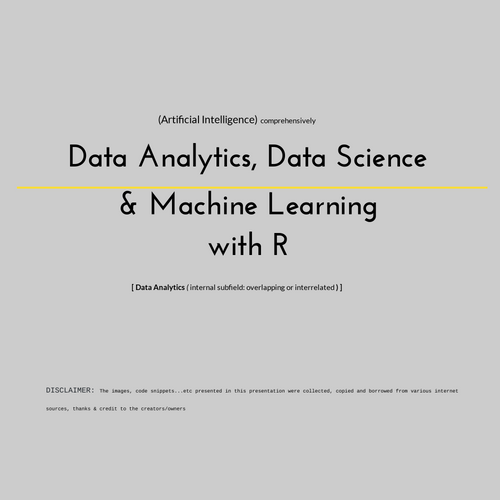 (Artificial Intelligence) comprehensively

Data Analytics, Data Science & Machine Learning with R

[ Data Analytics ( internal subfield: overlapping or interrelated ) ]

DISCLAIMER: The images, code snippets...etc presented in this presentation were collected, copied and borrowed from various internet sources, thanks & credit to the creators/owners